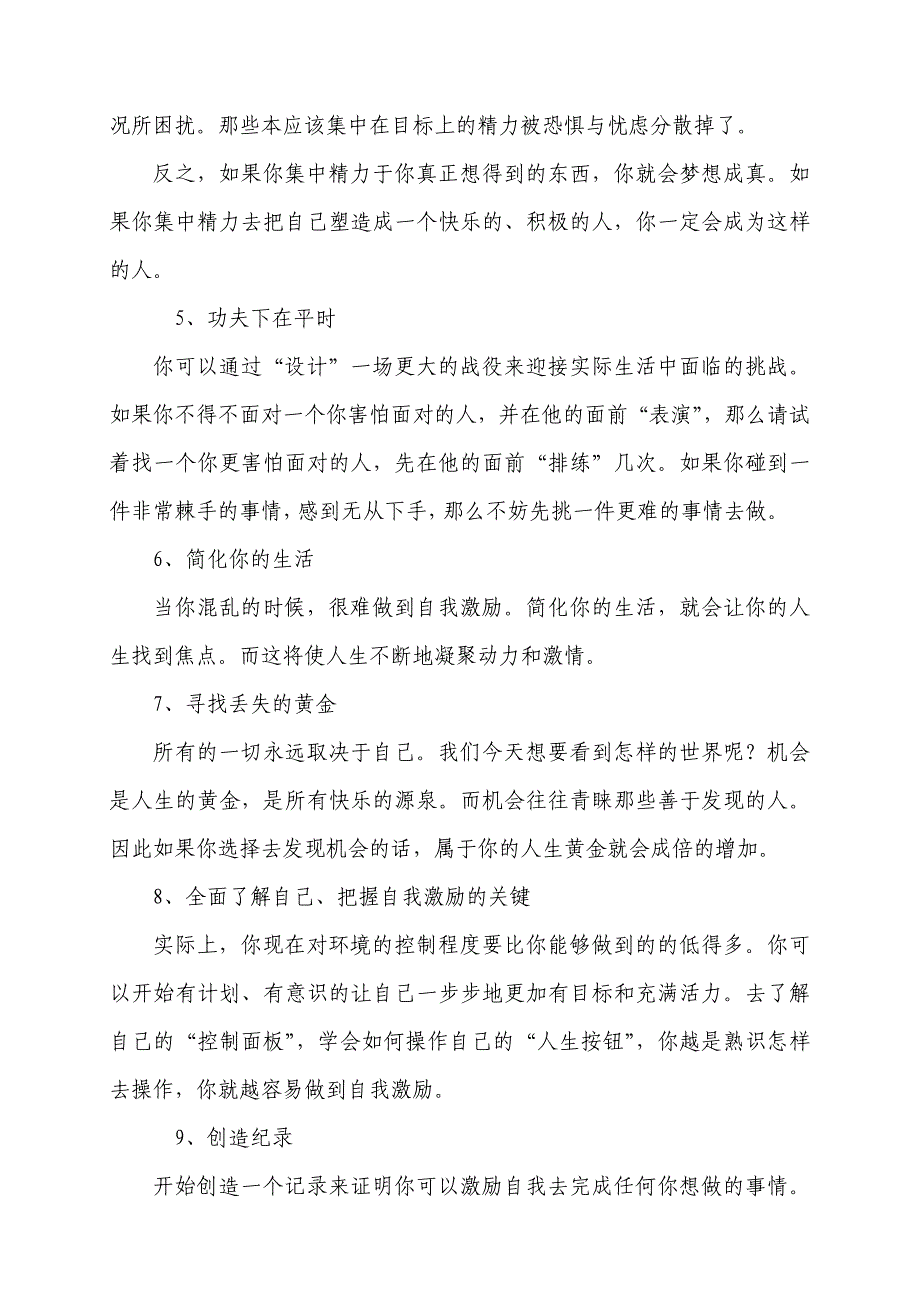 况所困扰。那些本应该集中在目标上的精力被恐惧与忧虑分散掉了。

反之，如果你集中精力于你真正想得到的东西，你就会梦想成真。如果你集中精力去把自己塑造成一个快乐的、积极的人，你一定会成为这样的人。

5、功夫下在平时

你可以通过“设计”一场更大的战役来迎接实际生活中面临的挑战。如果你不得不面对一个你害怕面对的人，并在他的面前“表演”，那么请试着找一个你更害怕面对的人，先在他的面前“排练”几次。如果你碰到一件非常棘手的事情，感到无从下手，那么不妨先挑一件更难的事情去做。

6、简化你的生活

当你混乱的时候，很难做到自我激励。简化你的生活，就会让你的人生找到焦点。而这将使人生不断地凝聚动力和激情。

7、寻找丢失的黄金

所有的一切永远取决于自己。我们今天想要看到怎样的世界呢？机会是人生的黄金，是所有快乐的源泉。而机会往往青睐那些善于发现的人。因此如果你选择去发现机会的话，属于你的人生黄金就会成倍的增加。

8、全面了解自己、把握自我激励的关键

实际上，你现在对环境的控制程度要比你能够做到的的低得多。你可以开始有计划、有意识的让自己一步步地更加有目标和充满活力。去了解自己的“控制面板”，学会如何操作自己的“人生按钮”，你越是熟识怎样去操作，你就越容易做到自我激励。

9、创造纪录

开始创造一个记录来证明你可以激励自我去完成任何你想做的事情。